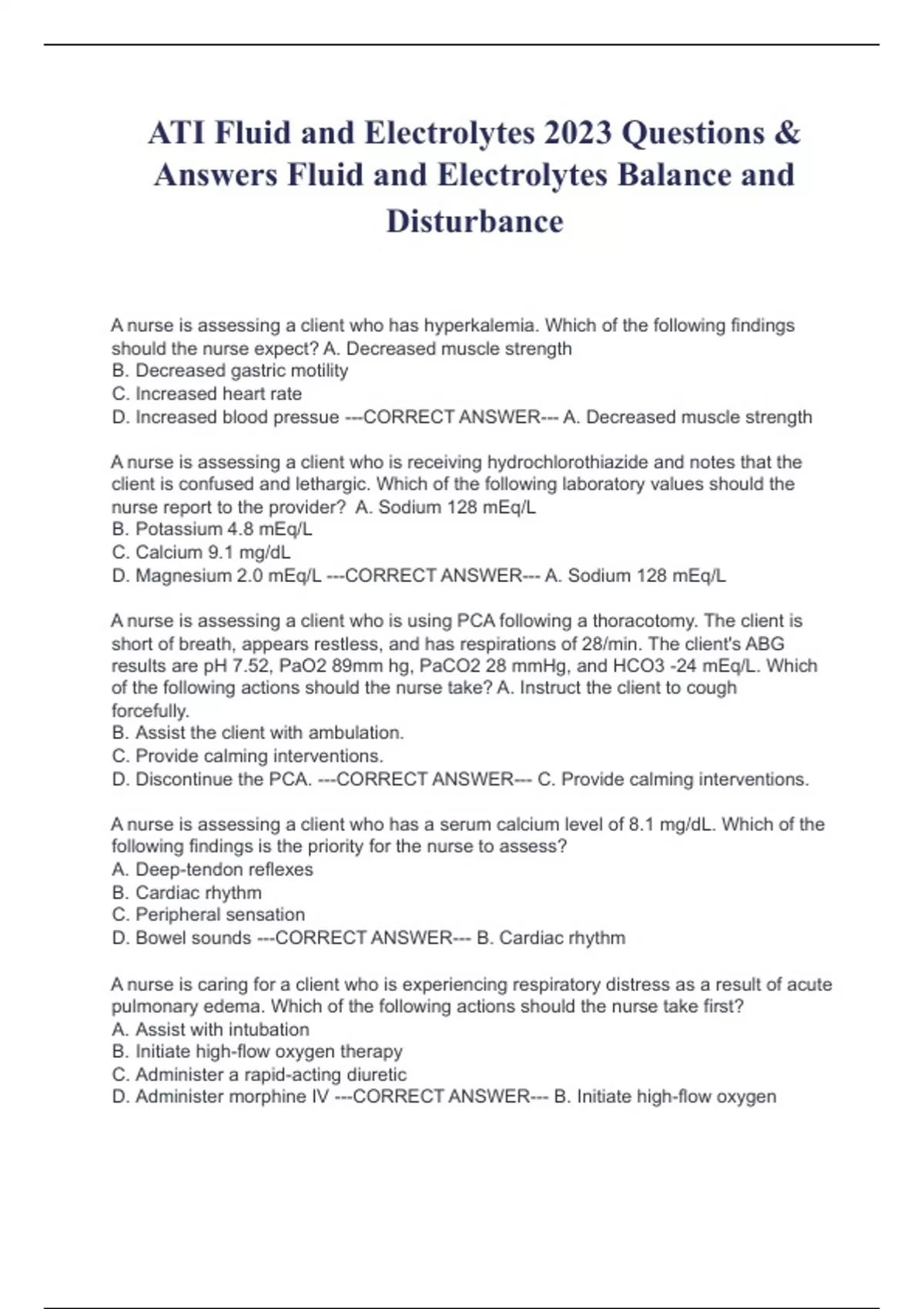 ATI Fluid and Electrolytes 2023 Questions & Answers Fluid and Electrolytes Balance and Disturbance

A nurse is assessing a client who has hyperkalemia. Which of the following findings should the nurse expect? A. Decreased muscle strength
B. Decreased gastric motility
C. Increased heart rate
D. Increased blood pressue ---CORRECT ANSWER--- A. Decreased muscle strength

A nurse is assessing a client who is receiving hydrochlorothiazide and notes that the client is confused and lethargic. Which of the following laboratory values should the nurse report to the provider? A. Sodium 128 mEq/L
B. Potassium 4.8 mEq/L
C. Calcium 9.1 mg/dL
D. Magnesium 2.0 mEq/L ---CORRECT ANSWER--- A. Sodium 128 mEq/L

A nurse is assessing a client who is using PCA following a thoracotomy. The client is short of breath, appears restless, and has respirations of 28/min. The client's ABG results are pH 7.52, PaO2 89mm hg, PaCO2 28 mmHg, and HCO3 -24 mEq/L. Which of the following actions should the nurse take? A. Instruct the client to cough forcefully.
B. Assist the client with ambulation.
C. Provide calming interventions.
D. Discontinue the PCA. ---CORRECT ANSWER--- C. Provide calming interventions.

A nurse is assessing a client who has a serum calcium level of 8.1 mg/dL. Which of the following findings is the priority for the nurse to assess?
A. Deep-tendon reflexes
B. Cardiac rhythm
C. Peripheral sensation
D. Bowel sounds ---CORRECT ANSWER--- B. Cardiac rhythm

A nurse is caring for a client who is experiencing respiratory distress as a result of acute pulmonary edema. Which of the following actions should the nurse take first?
A. Assist with intubation
B. Initiate high-flow oxygen therapy
C. Administer a rapid-acting diuretic
D. Administer morphine IV ---CORRECT ANSWER--- B. Initiate high-flow oxygen